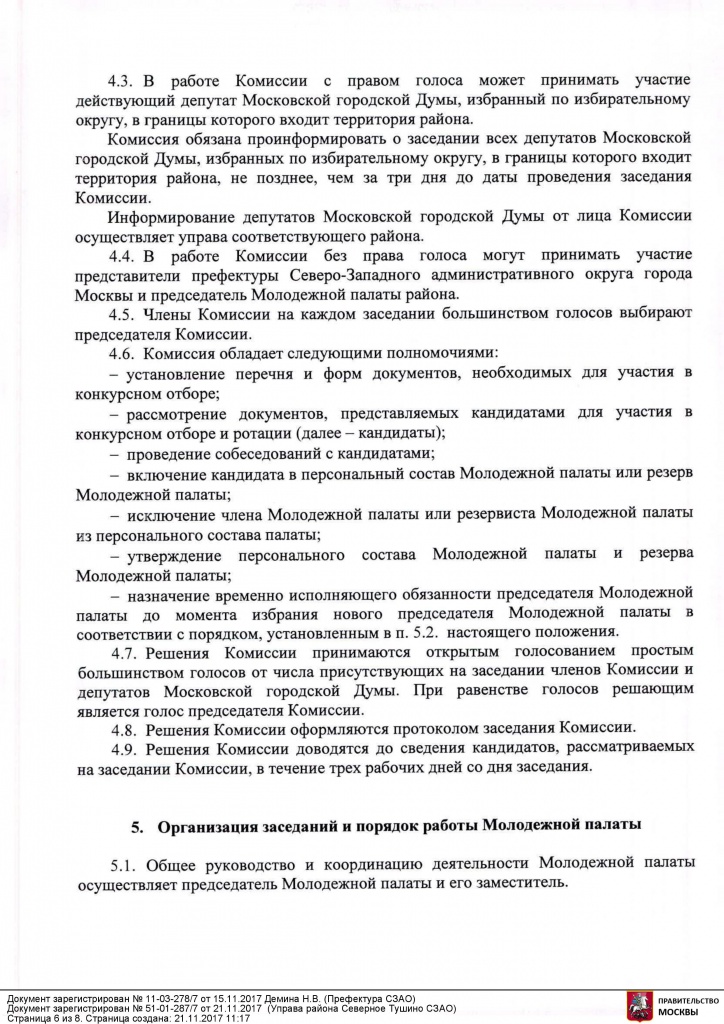 4.3. В работе Комиссии с правом голоса может принимать участие действующий депутат Московской городской Думы, избранный по избирательному округу, в границы которого входит территория района.

Комиссия обязана проинформировать о заседании всех депутатов Московской городской Думы, избранных по избирательному округу, в границы которого входит территория района, не позднее, чем за три дня до даты проведения заседания Комиссии.

Информирование депутатов Московской городской Думы от лица Комиссии осуществляет управа соответствующего района.

4.4. В работе Комиссии без права голоса могут принимать участие представители префектуры Северо-Западного административного округа города Москвы и председатель Молодежной палаты района.

4.5. Члены Комиссии на каждом заседании большинством голосов выбирают председателя Комиссии.

4.6. Комиссия обладает следующими полномочиями:

– установление перечня и форм документов, необходимых для участия в конкурсном отборе;

– рассмотрение документов, представляемых кандидатами для участия в конкурсном отборе и ротации (далее – кандидаты);

– проведение собеседований с кандидатами;

– включение кандидата в персональный состав Молодежной палаты или резерв Молодежной палаты;

– исключение члена Молодежной палаты или резервиста Молодежной палаты из персонального состава палаты;

– утверждение персонального состава Молодежной палаты и резерва Молодежной палаты;

– назначение временно исполняющего обязанности председателя Молодежной палаты до момента избрания нового председателя Молодежной палаты в соответствии с порядком, установленным в п. 5.2. настоящего положения.

4.7. Решения Комиссии принимаются открытым голосованием простым большинством голосов от числа присутствующих на заседании членов Комиссии и депутатов Московской городской Думы. При равенстве голосов решающим является голос председателя Комиссии.

4.8. Решения Комиссии оформляются протоколом заседания Комиссии.

4.9. Решения Комиссии доводятся до сведения кандидатов, рассматриваемых на заседании Комиссии, в течение трех рабочих дней со дня заседания.

5. Организация заседаний и порядок работы Молодежной палаты

5.1. Общее руководство и координацию деятельности Молодежной палаты осуществляет председатель Молодежной палаты и его заместитель.

Документ зарегистрирован № 11-03-278/7 от 15.11.2017 Демина Н.В. (Префектура СЗАО)
Документ зарегистрирован № 51-01-287/7 от 21.11.2017 (Управа района Северное Тушино СЗАО)
Страница 6 из 8. Страница создана: 21.11.2017 11:17

ПРАВИТЕЛЬСТВО МОСКВЫ